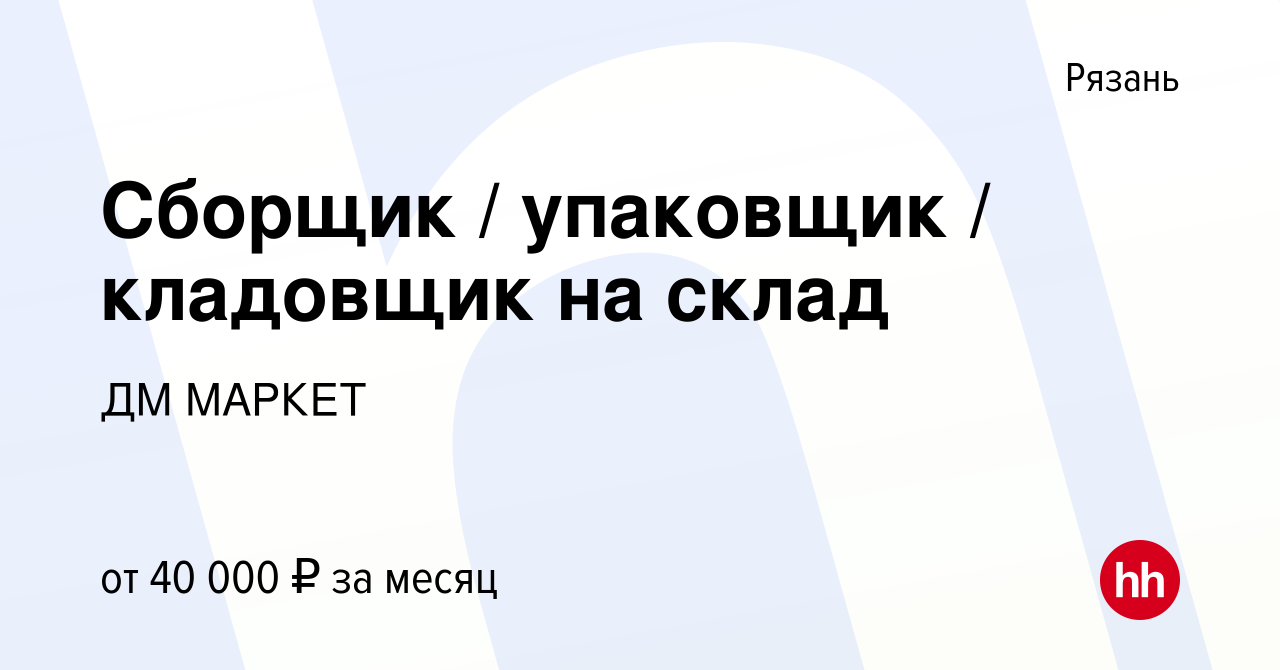 Рязань

Сборщик / упаковщик / кладовщик на склад

ДМ МАРКЕТ

от 40 000 ₽ за месяц

hh